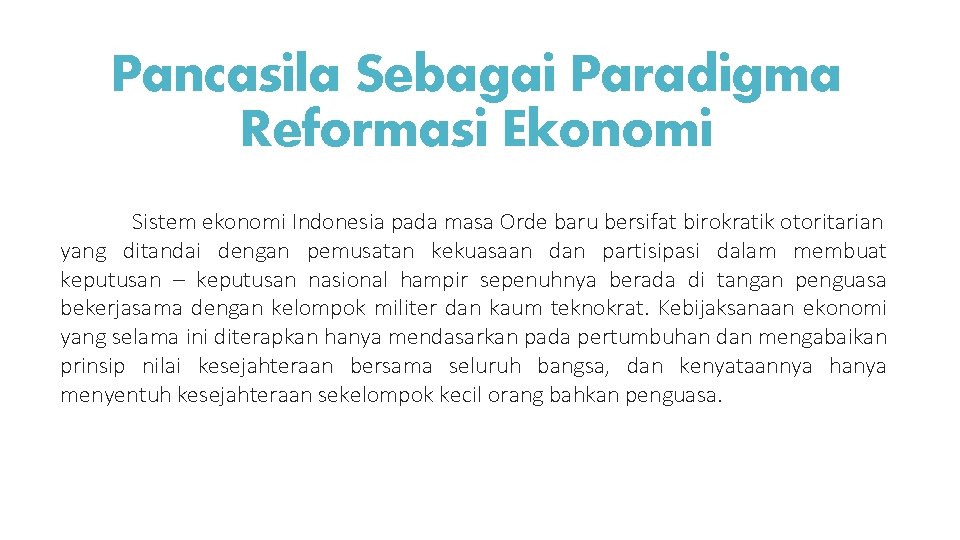 Pancasila Sebagai Paradigma Reformasi Ekonomi

Sistem ekonomi Indonesia pada masa Orde baru bersifat birokratik otoritarian yang ditandai dengan pemusatan kekuasaan dan partisipasi dalam membuat keputusan – keputusan nasional hampir sepenuhnya berada di tangan penguasa bekerjasama dengan kelompok militer dan kaum teknokrat. Kebijaksanaan ekonomi yang selama ini diterapkan hanya mendasarkan pada pertumbuhan dan mengabaikan prinsip nilai kesejahteraan bersama seluruh bangsa, dan kenyataannya hanya menyentuh kesejahteraan sekelompok kecil orang bahkan penguasa.